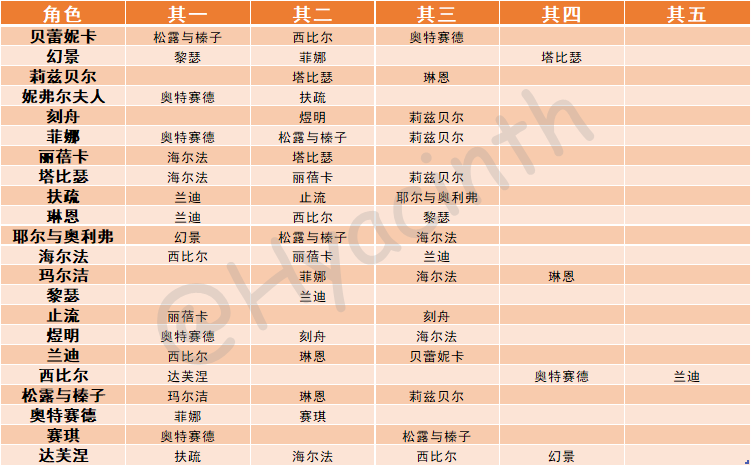 | 角色 | 其一 | 其二 | 其三 | 其四 | 其五 |
|---|---|---|---|---|---|
| 贝蕾妮卡 | 松露与榛子 | 西比尔 | 奥特赛德 | | |
| 幻景 | 黎瑟 | 菲娜 | | 塔比瑟 | |
| 莉兹贝尔 | | 塔比瑟 | 琳恩 | | |
| 妮弗尔夫人 | 奥特赛德 | 扶疏 | | | |
| 刻舟 | | 煜明 | 莉兹贝尔 | | |
| 菲娜 | 奥特赛德 | 松露与榛子 | 莉兹贝尔 | | |
| 丽蓓卡 | 海尔法 | 塔比瑟 | | | |
| 塔比瑟 | 海尔法 | 丽蓓卡 | 莉兹贝尔 | | |
| 扶疏 | 兰迪 | 止流 | 耶尔与奥利弗 | | |
| 琳恩 | 兰迪 | 西比尔 | 黎瑟 | | |
| 耶尔与奥利弗 | 幻景 | 松露与榛子 | 海尔法 | | |
| 海尔法 | 西比尔 | 丽蓓卡 | 兰迪 | | |
| 玛尔洁 | | 菲娜 | 海尔法 | 琳恩 | |
| 黎瑟 | | 兰迪 | | | |
| 止流 | 丽蓓卡 | | 刻舟 | | |
| 煜明 | 奥特赛德 | 刻舟 | 海尔法 | | |
| 兰迪 | 西比尔 | 琳恩 | 贝蕾妮卡 | | |
| 西比尔 | 达芙涅 | | | 奥特赛德 | 兰迪 |
| 松露与榛子 | 玛尔洁 | 琳恩 | 莉兹贝尔 | | |
| 奥特赛德 | 菲娜 | 赛琪 | | | |
| 赛琪 | 奥特赛德 | | 松露与榛子 | | |
| 达芙涅 | 扶疏 | 海尔法 | 西比尔 | 幻景 | |

@Hyacinth